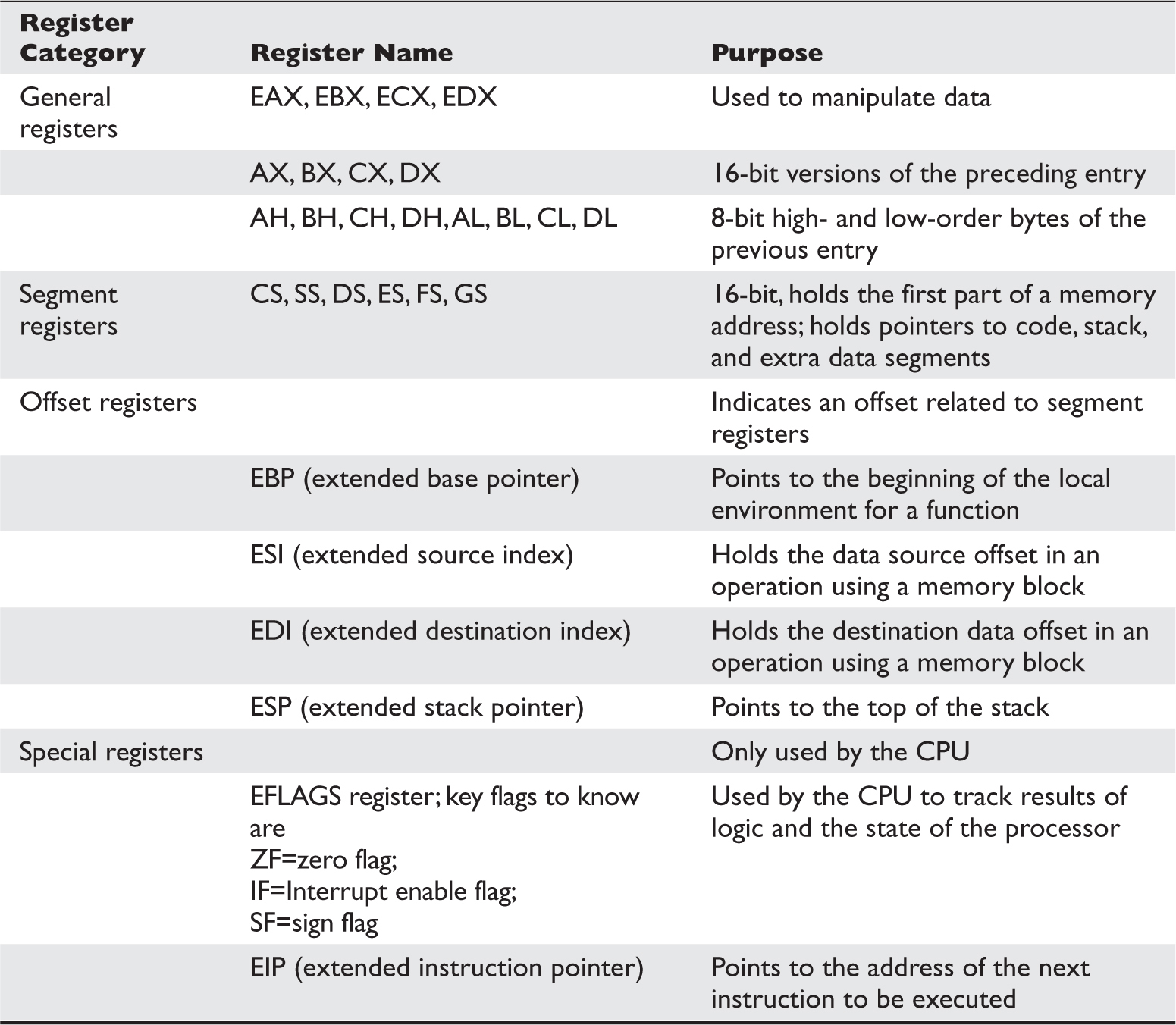 | Register Category | Register Name | Purpose |
|---|---|---|
| General registers | EAX, EBX, ECX, EDX | Used to manipulate data |
| | AX, BX, CX, DX | 16-bit versions of the preceding entry |
| | AH, BH, CH, DH, AL, BL, CL, DL | 8-bit high- and low-order bytes of the previous entry |
| Segment registers | CS, SS, DS, ES, FS, GS | 16-bit, holds the first part of a memory address; holds pointers to code, stack, and extra data segments |
| Offset registers | | Indicates an offset related to segment registers |
| | EBP (extended base pointer) | Points to the beginning of the local environment for a function |
| | ESI (extended source index) | Holds the data source offset in an operation using a memory block |
| | EDI (extended destination index) | Holds the destination data offset in an operation using a memory block |
| | ESP (extended stack pointer) | Points to the top of the stack |
| Special registers | | Only used by the CPU |
| | EFLAGS register; key flags to know are ZF=zero flag; IF=Interrupt enable flag; SF=sign flag | Used by the CPU to track results of logic and the state of the processor |
| | EIP (extended instruction pointer) | Points to the address of the next instruction to be executed |